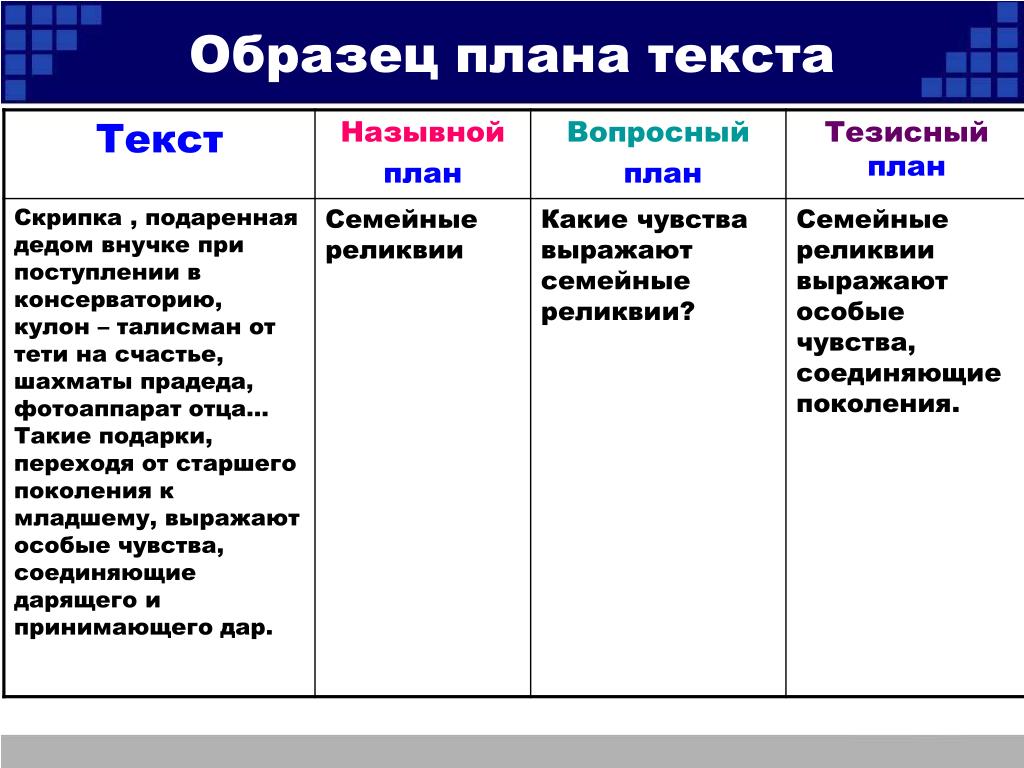 Образец плана текста

| Текст | Назывной план | Вопросный план | Тезисный план |
|---|---|---|---|
| Скрипка , подаренная дедом внучке при поступлении в консерваторию, кулон – талисман от тети на счастье, шахматы прадеда, фотоаппарат отца… Такие подарки, переходя от старшего поколения к младшему, выражают особые чувства, соединяющие дарящего и принимающего дар. | Семейные реликвии | Какие чувства выражают семейные реликвии? | Семейные реликвии выражают особые чувства, соединяющие поколения. |